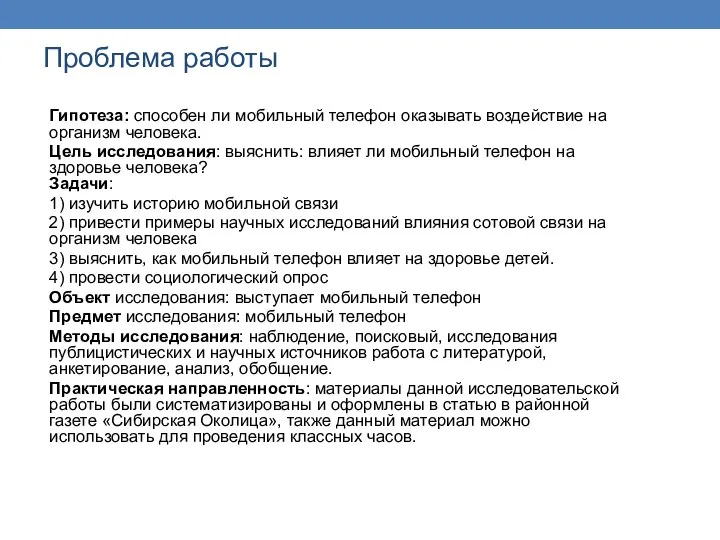 Проблема работы

Гипотеза: способен ли мобильный телефон оказывать воздействие на организм человека.

Цель исследования: выяснить: влияет ли мобильный телефон на здоровье человека?

Задачи:

1) изучить историю мобильной связи

2) привести примеры научных исследований влияния сотовой связи на организм человека

3) выяснить, как мобильный телефон влияет на здоровье детей.

4) провести социологический опрос

Объект исследования: выступает мобильный телефон

Предмет исследования: мобильный телефон

Методы исследования: наблюдение, поисковый, исследования публицистических и научных источников работа с литературой, анкетирование, анализ, обобщение.

Практическая направленность: материалы данной исследовательской работы были систематизированы и оформлены в статью в районной газете «Сибирская Околица», также данный материал можно использовать для проведения классных часов.